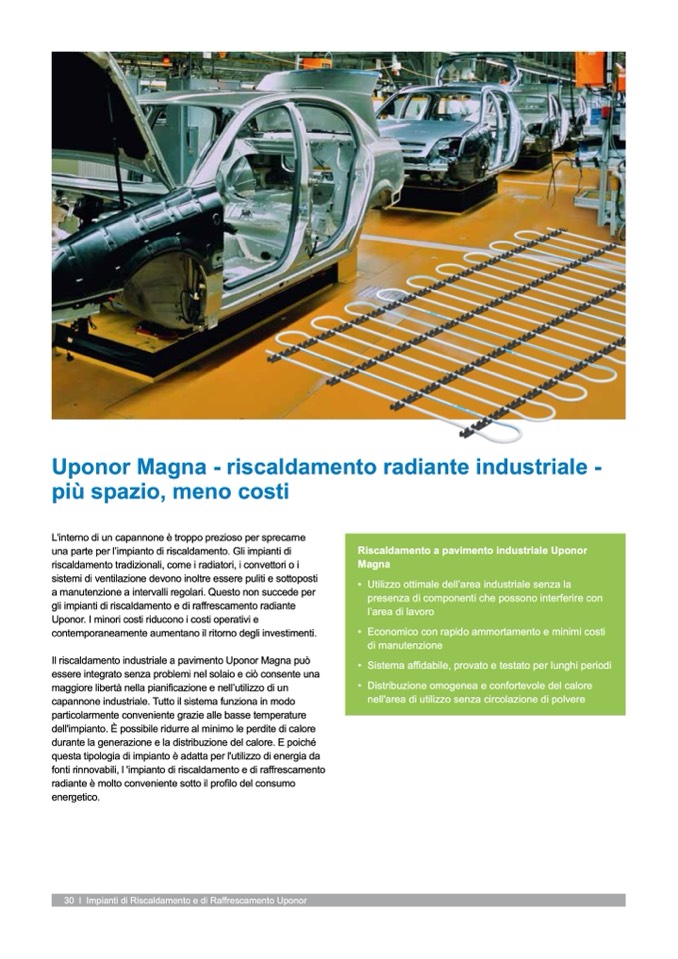 Uponor Magna - riscaldamento radiante industriale - più spazio, meno costi

L'interno di un capannone è troppo prezioso per sprecarne una parte per l'impianto di riscaldamento. Gli impianti di riscaldamento tradizionali, come i radiatori, i convettori o i sistemi di ventilazione devono inoltre essere puliti e sottoposti a manutenzione a intervalli regolari. Questo non succede per gli impianti di riscaldamento e di raffrescamento radiante Uponor. I minori costi riducono i costi operativi e contemporaneamente aumentano il ritorno degli investimenti.

Il riscaldamento industriale a pavimento Uponor Magna può essere integrato senza problemi nel solaio e ciò consente una maggiore libertà nella pianificazione e nell'utilizzo di un capannone industriale. Tutto il sistema funziona in modo particolarmente conveniente grazie alle basse temperature dell'impianto. È possibile ridurre al minimo le perdite di calore durante la generazione e la distribuzione del calore. E poiché questa tipologia di impianto è adatta per l'utilizzo di energia da fonti rinnovabili, l 'impianto di riscaldamento e di raffrescamento radiante è molto conveniente sotto il profilo del consumo energetico.

Riscaldamento a pavimento industriale Uponor Magna

• Utilizzo ottimale dell'area industriale senza la presenza di componenti che possono interferire con l'area di lavoro
• Economico con rapido ammortamento e minimi costi di manutenzione
• Sistema affidabile, provato e testato per lunghi periodi
• Distribuzione omogenea e confortevole del calore nell'area di utilizzo senza circolazione di polvere

30 I Impianti di Riscaldamento e di Raffrescamento Uponor